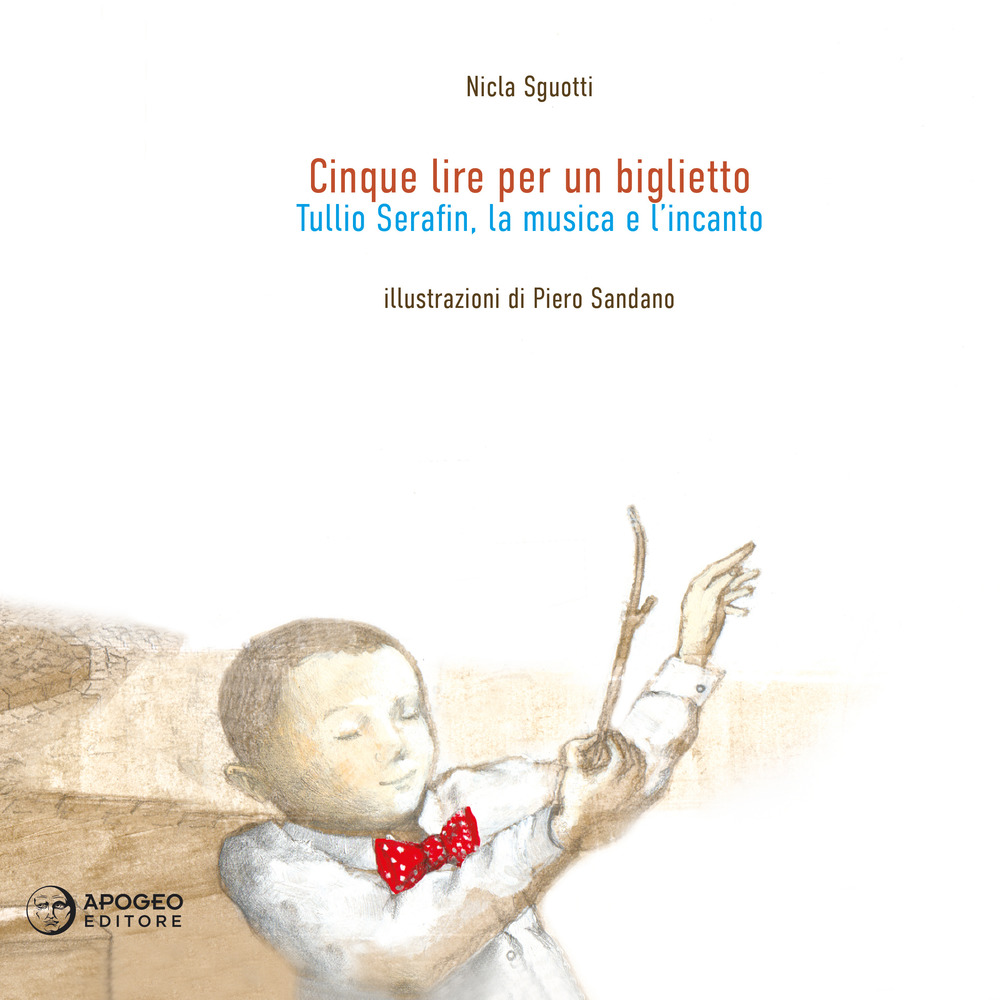 Nicla Sguotti

Cinque lire per un biglietto
Tullio Serafin, la musica e l'incanto

illustrazioni di Piero Sandano

APOGEO
EDITORE